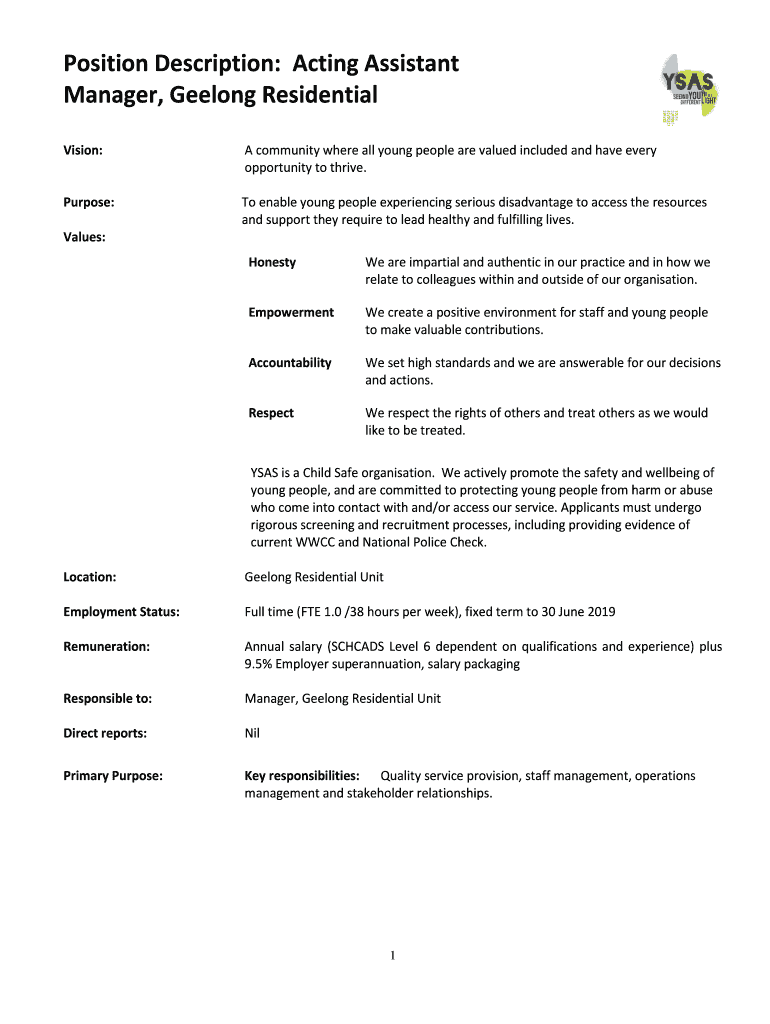 Position Description: Acting Assistant Manager, Geelong Residential

YSAS SEEING YOUTH IN A DIFFERENT LIGHT

Vision: A community where all young people are valued included and have every opportunity to thrive.

Purpose: To enable young people experiencing serious disadvantage to access the resources and support they require to lead healthy and fulfilling lives.

Values:

Honesty We are impartial and authentic in our practice and in how we relate to colleagues within and outside of our organisation.

Empowerment We create a positive environment for staff and young people to make valuable contributions.

Accountability We set high standards and we are answerable for our decisions and actions.

Respect We respect the rights of others and treat others as we would like to be treated.

YSAS is a Child Safe organisation. We actively promote the safety and wellbeing of young people, and are committed to protecting young people from harm or abuse who come into contact with and/or access our service. Applicants must undergo rigorous screening and recruitment processes, including providing evidence of current WWCC and National Police Check.

Location: Geelong Residential Unit

Employment Status: Full time (FTE 1.0 /38 hours per week), fixed term to 30 June 2019

Remuneration: Annual salary (SCHCADS Level 6 dependent on qualifications and experience) plus 9.5% Employer superannuation, salary packaging

Responsible to: Manager, Geelong Residential Unit

Direct reports: Nil

Primary Purpose: Key responsibilities: Quality service provision, staff management, operations management and stakeholder relationships.

1